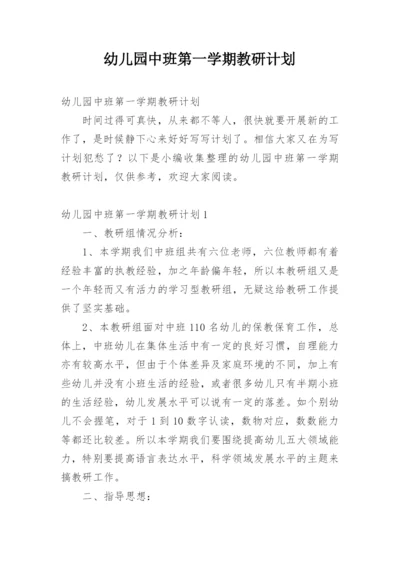 幼儿园中班第一学期教研计划

幼儿园中班第一学期教研计划

时间过得可真快，从来都不等人，很快就要开展新的工作了，是时候静下心来好好写写计划了。相信大家又在为写计划犯愁了？以下是小编收集整理的幼儿园中班第一学期教研计划，仅供参考，欢迎大家阅读。

幼儿园中班第一学期教研计划1

一、教研组情况分析：

1、本学期我们中班组共有六位老师，六位教师都有着经验丰富的执教经验，加之年龄偏年轻，所以本教研组又是一个年轻而又有活力的学习型教研组，无疑这给教研工作提供了坚实基础。

2、本教研组面对中班110名幼儿的保教保育工作，总体上，中班幼儿在集体生活中有一定的良好习惯，自理能力亦有较高水平，但由于个体差异及家庭环境的不同，加上有些幼儿并没有小班生活的经验，或者很多幼儿只有半期小班的生活经验，幼儿发展水平可以说有一定的落差。如个别幼儿不会握笔，对于1到10数字认读，数物对应，数数能力等都还比较差。所以本学期我们要围绕提高幼儿五大领域能力，特别要提高语言表达水平，科学领域发展水平的主题来搞教研工作。

二、指导思想：